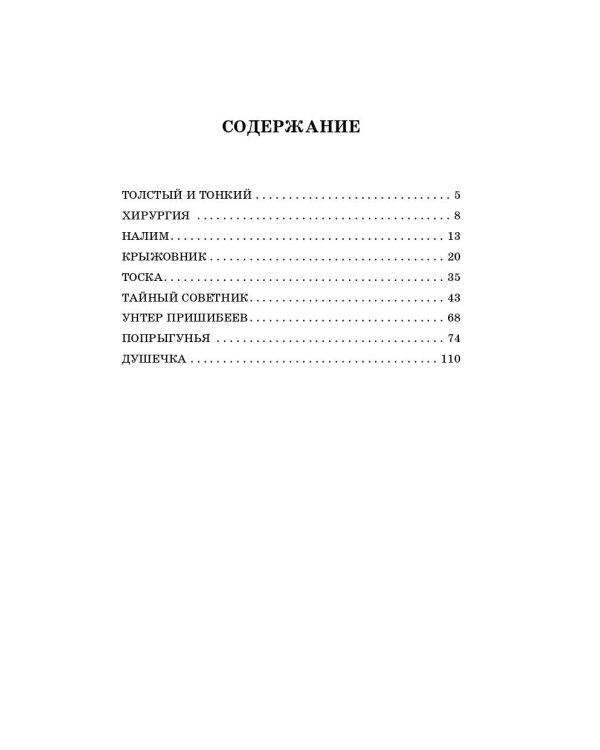 СОДЕРЖАНИЕ

ТОЛСТЫЙ И ТОНКИЙ 5
ХИРУРГИЯ 8
НАЛИМ 13
КРЫЖОВНИК 20
ТОСКА 35
ТАЙНЫЙ СОВЕТНИК 43
УНТЕР ПРИШИБЕЕВ 68
ПОПРЫГУНЬЯ 74
ДУШЕЧКА 110